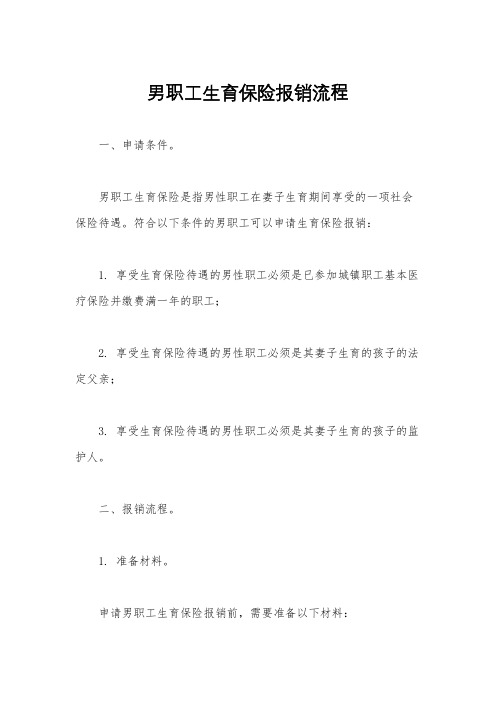 男职工生育保险报销流程

一、申请条件。

男职工生育保险是指男性职工在妻子生育期间享受的一项社会保险待遇。符合以下条件的男职工可以申请生育保险报销：

1. 享受生育保险待遇的男性职工必须是已参加城镇职工基本医疗保险并缴费满一年的职工；

2. 享受生育保险待遇的男性职工必须是其妻子生育的孩子的法定父亲；

3. 享受生育保险待遇的男性职工必须是其妻子生育的孩子的监护人。

二、报销流程。

1. 准备材料。

申请男职工生育保险报销前，需要准备以下材料：